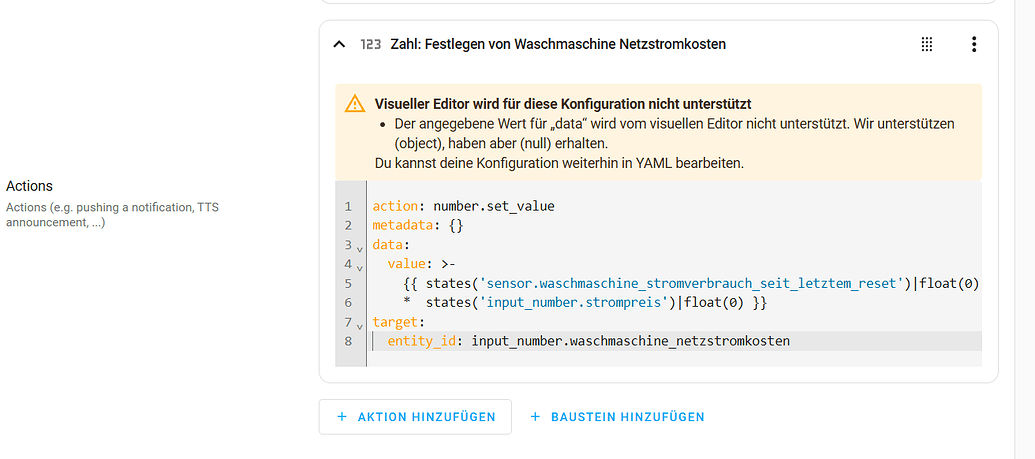 Actions
Actions (e.g. pushing a notification, TTS announcement, ...)

123 Zahl: Festlegen von Waschmaschine Netzstromkosten

Visueller Editor wird für diese Konfiguration nicht unterstützt
• Der angegebene Wert für „data“ wird vom visuellen Editor nicht unterstützt. Wir unterstützen (object), haben aber (null) erhalten.
Du kannst deine Konfiguration weiterhin in YAML bearbeiten.

1 action: number.set_value
2 metadata: {}
3 data:
4   value: >-
5     {{ states('sensor.waschmaschine_stromverbrauch_seit_letztem_reset')|float(0)
6     *  states('input_number.strompreis')|float(0) }}
7 target:
8   entity_id: input_number.waschmaschine_netzstromkosten

+ AKTION HINZUFÜGEN
+ BAUSTEIN HINZUFÜGEN